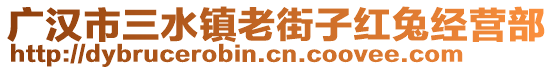 广汉市三水镇老街子红兔经营部
http://dybrucerobin.cn.coovee.com